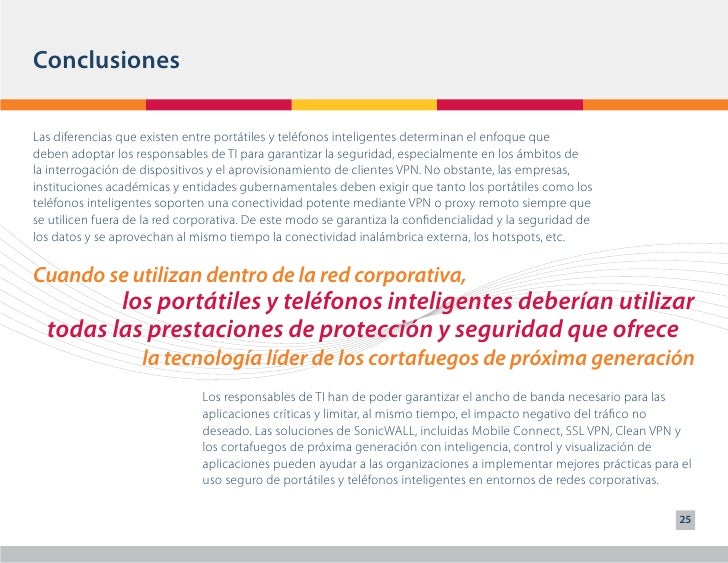 Conclusiones

Las diferencias que existen entre portátiles y teléfonos inteligentes determinan el enfoque que deben adoptar los responsables de TI para garantizar la seguridad, especialmente en los ámbitos de la interrogación de dispositivos y el aprovisionamiento de clientes VPN. No obstante, las empresas, instituciones académicas y entidades gubernamentales deben exigir que tanto los portátiles como los teléfonos inteligentes soporten una conectividad potente mediante VPN o proxy remoto siempre que se utilicen fuera de la red corporativa. De este modo se garantiza la confidencialidad y la seguridad de los datos y se aprovechan al mismo tiempo la conectividad inalámbrica externa, los hotspots, etc.

Cuando se utilizan dentro de la red corporativa, los portátiles y teléfonos inteligentes deberían utilizar todas las prestaciones de protección y seguridad que ofrece la tecnología líder de los cortafuegos de próxima generación

Los responsables de TI han de poder garantizar el ancho de banda necesario para las aplicaciones críticas y limitar, al mismo tiempo, el impacto negativo del tráfico no deseado. Las soluciones de SonicWALL, incluidas Mobile Connect, SSL VPN, Clean VPN y los cortafuegos de próxima generación con inteligencia, control y visualización de aplicaciones pueden ayudar a las organizaciones a implementar mejores prácticas para el uso seguro de portátiles y teléfonos inteligentes en entornos de redes corporativas.

25